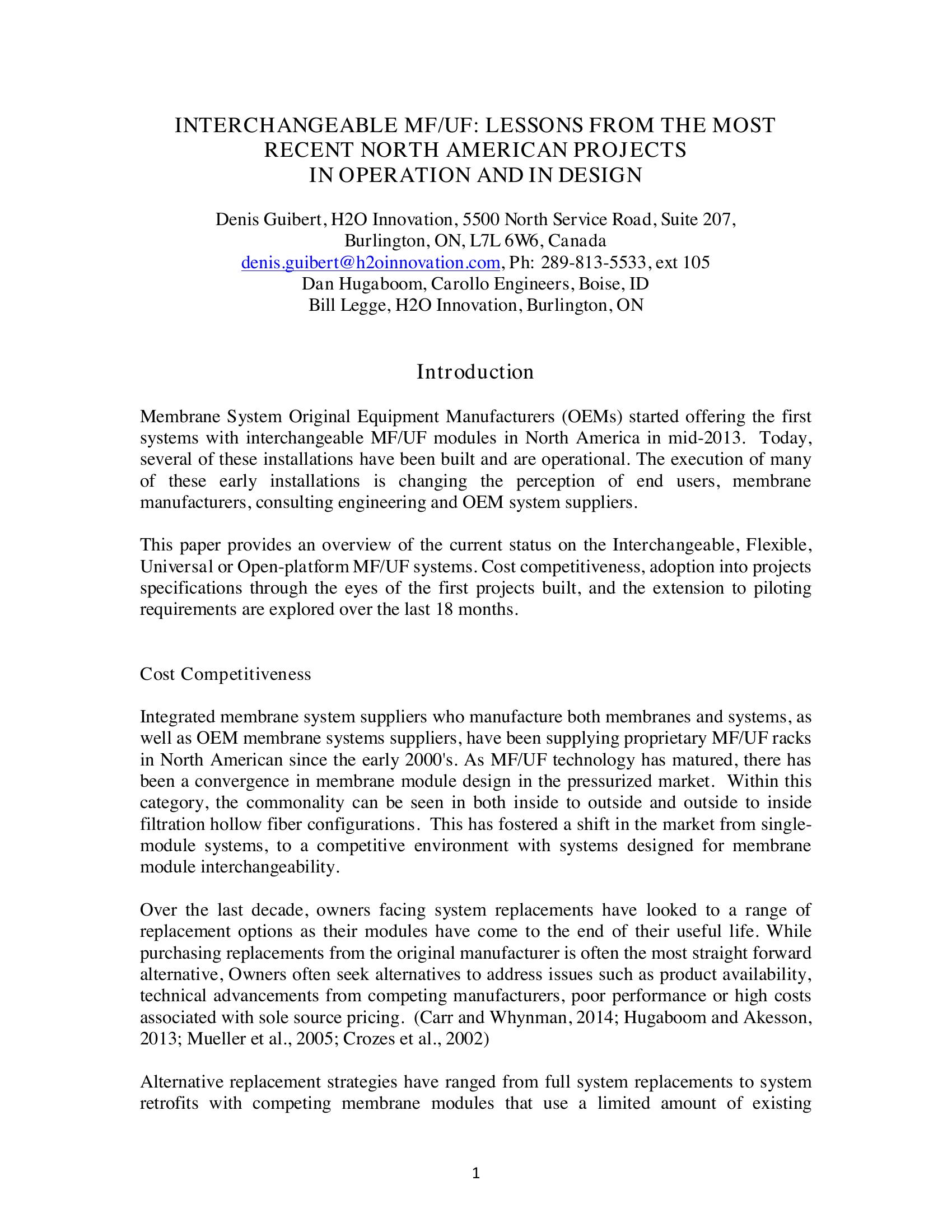 INTERCHANGEABLE MF/UF: LESSONS FROM THE MOST RECENT NORTH AMERICAN PROJECTS IN OPERATION AND IN DESIGN

Denis Guibert, H2O Innovation, 5500 North Service Road, Suite 207, Burlington, ON, L7L 6W6, Canada
denis.guibert@h2oinnovation.com, Ph: 289-813-5533, ext 105
Dan Hugaboom, Carollo Engineers, Boise, ID
Bill Legge, H2O Innovation, Burlington, ON

Introduction

Membrane System Original Equipment Manufacturers (OEMs) started offering the first systems with interchangeable MF/UF modules in North America in mid-2013. Today, several of these installations have been built and are operational. The execution of many of these early installations is changing the perception of end users, membrane manufacturers, consulting engineering and OEM system suppliers.

This paper provides an overview of the current status on the Interchangeable, Flexible, Universal or Open-platform MF/UF systems. Cost competitiveness, adoption into projects specifications through the eyes of the first projects built, and the extension to piloting requirements are explored over the last 18 months.

Cost Competitiveness

Integrated membrane system suppliers who manufacture both membranes and systems, as well as OEM membrane systems suppliers, have been supplying proprietary MF/UF racks in North American since the early 2000's. As MF/UF technology has matured, there has been a convergence in membrane module design in the pressurized market. Within this category, the commonality can be seen in both inside to outside and outside to inside filtration hollow fiber configurations. This has fostered a shift in the market from single-module systems, to a competitive environment with systems designed for membrane module interchangeability.

Over the last decade, owners facing system replacements have looked to a range of replacement options as their modules have come to the end of their useful life. While purchasing replacements from the original manufacturer is often the most straight forward alternative, Owners often seek alternatives to address issues such as product availability, technical advancements from competing manufacturers, poor performance or high costs associated with sole source pricing. (Carr and Whynman, 2014; Hugaboom and Akesson, 2013; Mueller et al., 2005; Crozes et al., 2002)

Alternative replacement strategies have ranged from full system replacements to system retrofits with competing membrane modules that use a limited amount of existing

1